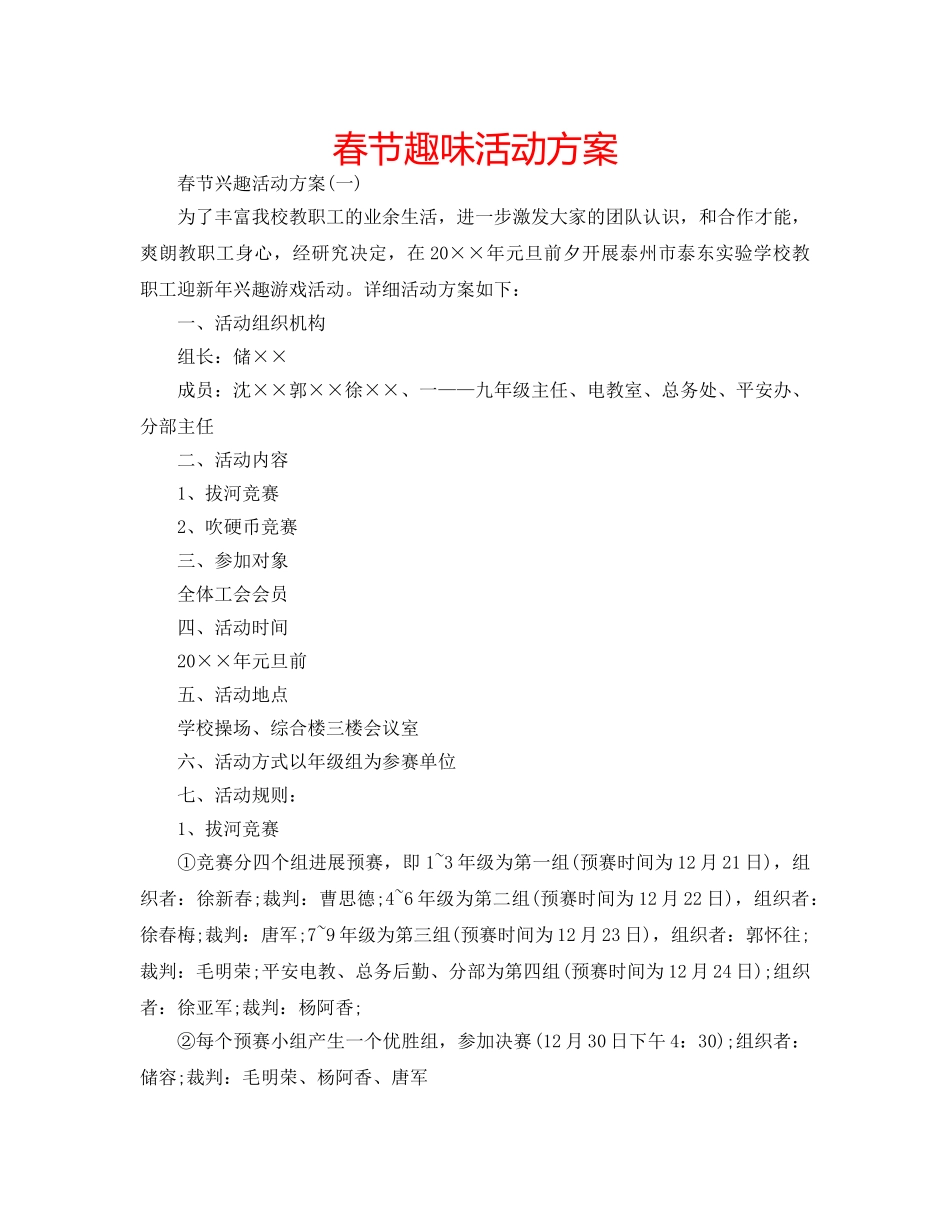 春节趣味活动方案

春节兴趣活动方案(一)

为了丰富我校教职工的业余生活，进一步激发大家的团队认识，和合作才能，爽朗教职工身心，经研究决定，在20××年元旦前夕开展泰州市泰东实验学校教职工迎新年兴趣游戏活动。详细活动方案如下：

一、活动组织机构

组长：储××

成员：沈××郭××徐××、一——九年级主任、电教室、总务处、平安办、分部主任

二、活动内容

1、拔河竞赛

2、吹硬币竞赛

三、参加对象

全体工会会员

四、活动时间

20××年元旦前

五、活动地点

学校操场、综合楼三楼会议室

六、活动方式以年级组为参赛单位

七、活动规则：

1、拔河竞赛

①竞赛分四个组进展预赛，即1~3年级为第一组(预赛时间为12月21日)，组织者：徐新春;裁判：曹思德;4~6年级为第二组(预赛时间为12月22日)，组织者：徐春梅;裁判：唐军;7~9年级为第三组(预赛时间为12月23日)，组织者：郭怀往;裁判：毛明荣;平安电教、总务后勤、分部为第四组(预赛时间为12月24日);组织者：徐亚军;裁判：杨阿香;

②每个预赛小组产生一个优胜组，参加决赛(12月30日下午4：30);组织者：储容;裁判：毛明荣、杨阿香、唐军